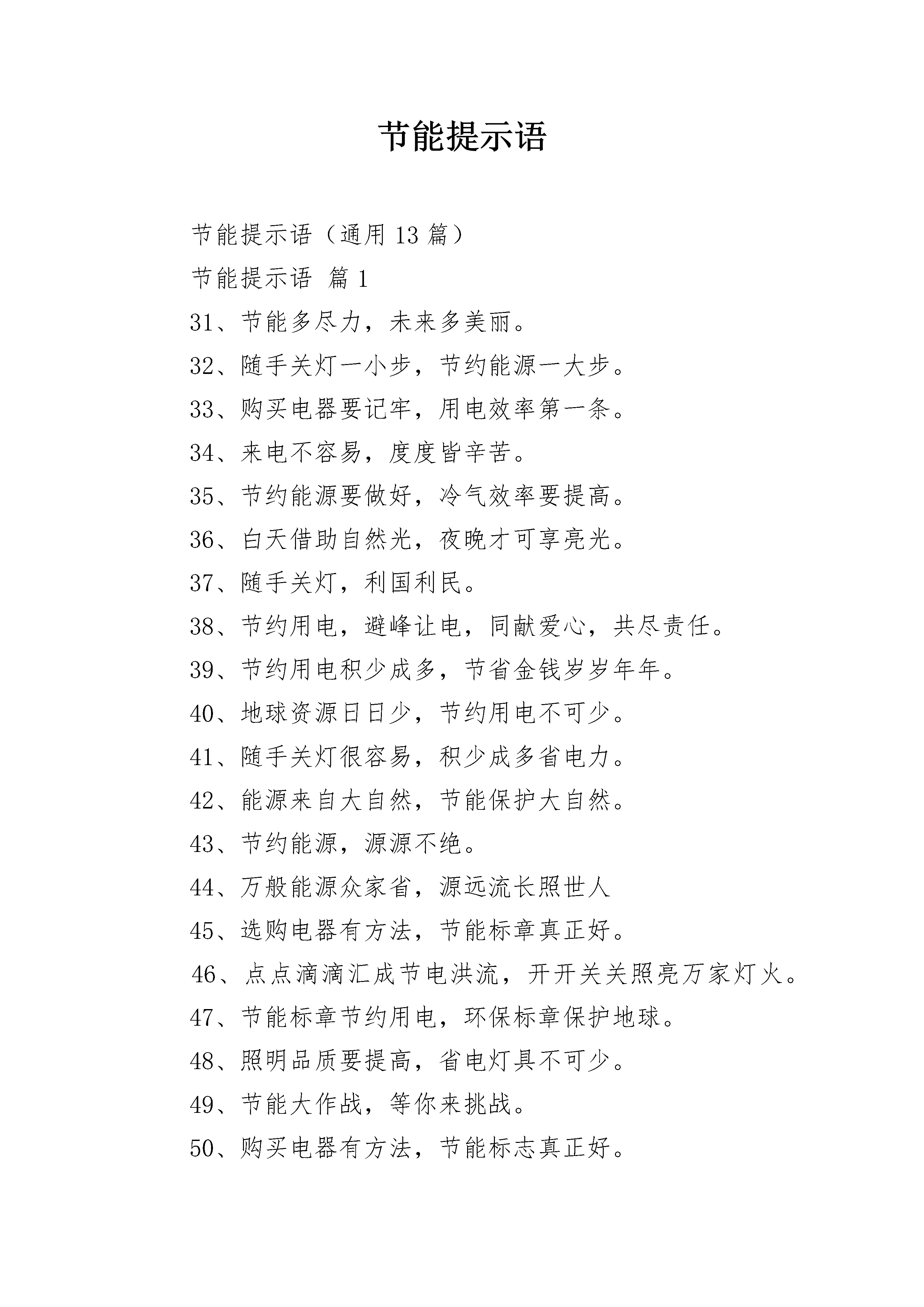 节能提示语

节能提示语（通用 13 篇）

节能提示语 篇 1

31、节能多尽力，未来多美丽。

32、随手关灯一小步，节约能源一大步。

33、购买电器要记牢，用电效率第一条。

34、来电不容易，度度皆辛苦。

35、节约能源要做好，冷气效率要提高。

36、白天借助自然光，夜晚才可享亮光。

37、随手关灯，利国利民。

38、节约用电，避峰让电，同献爱心，共尽责任。

39、节约用电积少成多，节省金钱岁岁年年。

40、地球资源日日少，节约用电不可少。

41、随手关灯很容易，积少成多省电力。

42、能源来自大自然，节能保护大自然。

43、节约能源，源源不绝。

44、万般能源众家省，源远流长照世人

45、选购电器有方法，节能标章真正好。

46、点点滴滴汇成节电洪流，开开关关照亮万家灯火。

47、节能标章节约用电，环保标章保护地球。

48、照明品质要提高，省电灯具不可少。

49、节能大作战，等你来挑战。

50、购买电器有方法，节能标志真正好。